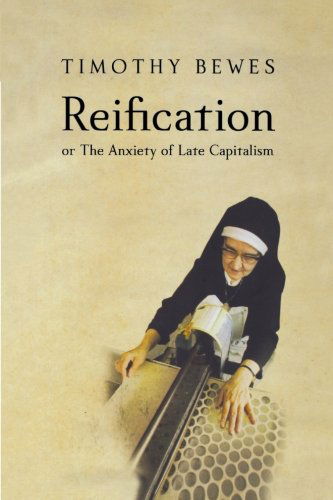 TIMOTHY BEWES

Reification

or The Anxiety of Late Capitalism